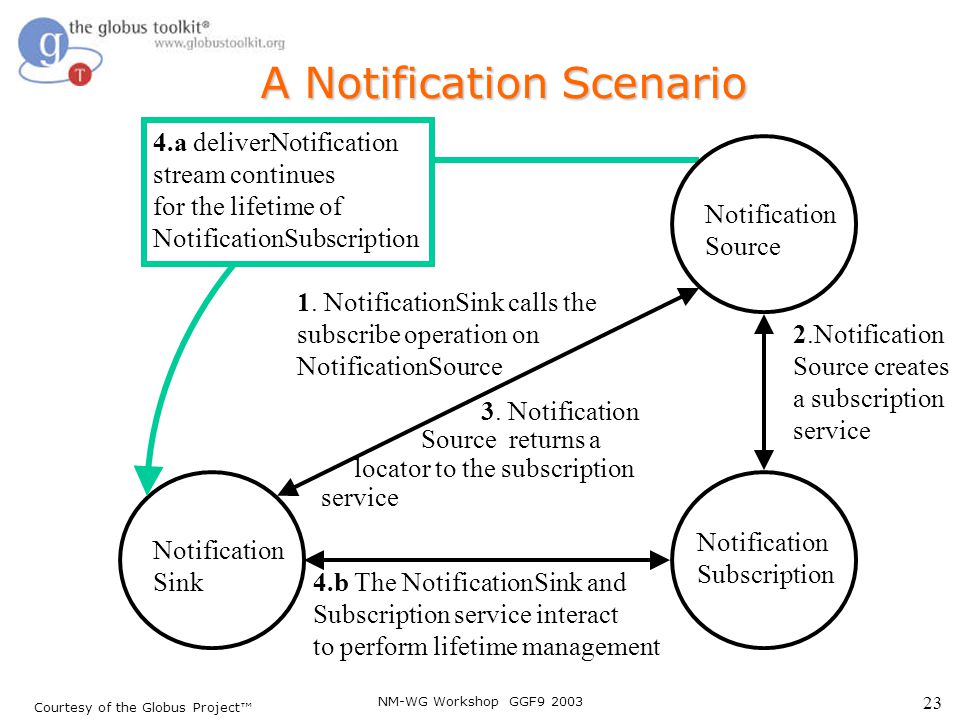 the globus toolkit®
www.globustoolkit.org

A Notification Scenario

4.a deliverNotification stream continues for the lifetime of NotificationSubscription

Notification Source

1. NotificationSink calls the subscribe operation on NotificationSource

2.Notification Source creates a subscription service

3. Notification Source returns a locator to the subscription service

Notification Sink

Notification Subscription

4.b The NotificationSink and Subscription service interact to perform lifetime management

Courtesy of the Globus Project™

NM-WG Workshop GGF9 2003

23